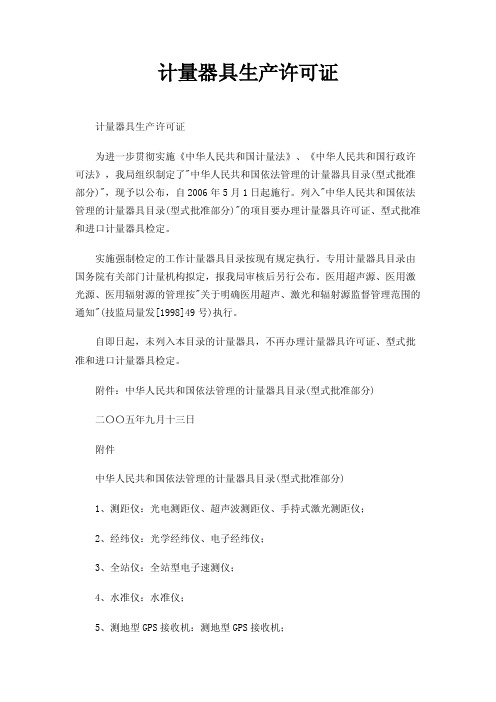 计量器具生产许可证

计量器具生产许可证

为进一步贯彻实施《中华人民共和国计量法》、《中华人民共和国行政许可法》，我局组织制定了"中华人民共和国依法管理的计量器具目录(型式批准部分)"，现予以公布，自 2006 年 5 月 1 日起施行。列入"中华人民共和国依法管理的计量器具目录(型式批准部分)"的项目要办理计量器具许可证、型式批准和进口计量器具检定。

实施强制检定的工作计量器具目录按现有规定执行。专用计量器具目录由国务院有关部门计量机构拟定，报我局审核后另行公布。医用超声源、医用激光源、医用辐射源的管理按"关于明确医用超声、激光和辐射源监督管理范围的通知"(技监局量发[1998]49 号)执行。

自即日起，未列入本目录的计量器具，不再办理计量器具许可证、型式批准和进口计量器具检定。

附件：中华人民共和国依法管理的计量器具目录(型式批准部分)

二〇〇五年九月十三日

附件

中华人民共和国依法管理的计量器具目录(型式批准部分)

1、测距仪：光电测距仪、超声波测距仪、手持式激光测距仪；

2、经纬仪：光学经纬仪、电子经纬仪；

3、全站仪：全站型电子速测仪；

4、水准仪：水准仪；

5、测地型 GPS 接收机：测地型 GPS 接收机；